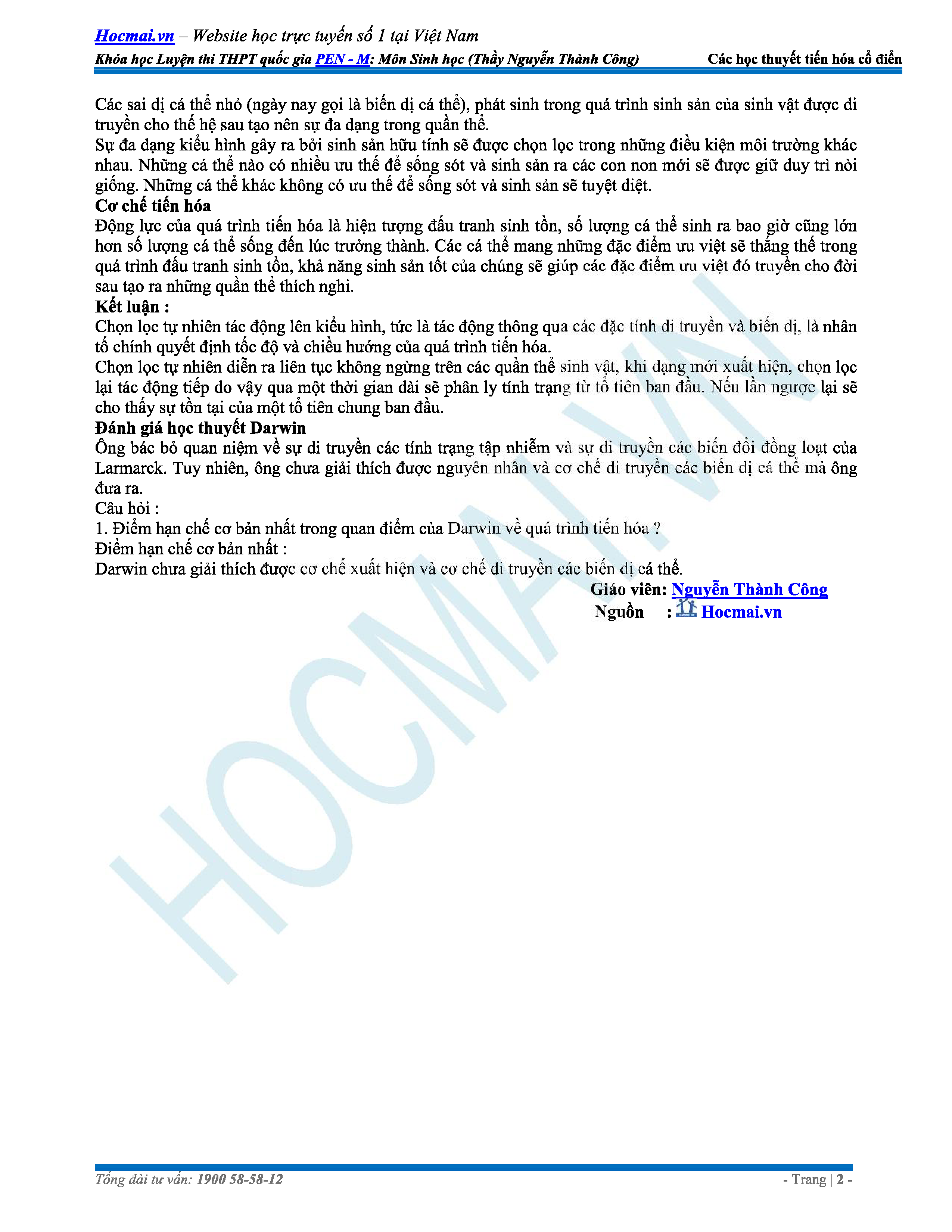 Hocmai.vn – Website học trực tuyến số 1 tại Việt Nam
Khóa học Luyện thi THPT quốc gia PEN - M: Môn Sinh học (Thầy Nguyễn Thành Công) Các học thuyết tiến hóa cổ điển

Các sai dị cá thể nhỏ (ngày nay gọi là biến dị cá thể), phát sinh trong quá trình sinh sản của sinh vật được di truyền cho thế hệ sau tạo nên sự đa dạng trong quần thể.
Sự đa dạng kiểu hình gây ra bởi sinh sản hữu tính sẽ được chọn lọc trong những điều kiện môi trường khác nhau. Những cá thể nào có nhiều ưu thế để sống sót và sinh sản ra các con non mới sẽ được giữ duy trì nòi giống. Những cá thể khác không có ưu thế để sống sót và sinh sản sẽ tuyệt diệt.
Cơ chế tiến hóa
Động lực của quá trình tiến hóa là hiện tượng đấu tranh sinh tồn, số lượng cá thể sinh ra bao giờ cũng lớn hơn số lượng cá thể sống đến lúc trưởng thành. Các cá thể mang những đặc điểm ưu việt sẽ thắng thế trong quá trình đấu tranh sinh tồn, khả năng sinh sản tốt của chúng sẽ giúp các đặc điểm ưu việt đó truyền cho đời sau tạo ra những quần thể thích nghi.
Kết luận :
Chọn lọc tự nhiên tác động lên kiểu hình, tức là tác động thông qua các đặc tính di truyền và biến dị, là nhân tố chính quyết định tốc độ và chiều hướng của quá trình tiến hóa.
Chọn lọc tự nhiên diễn ra liên tục không ngừng trên các quần thể sinh vật, khi dạng mới xuất hiện, chọn lọc lại tác động tiếp do vậy qua một thời gian dài sẽ phân ly tính trạng từ tổ tiên ban đầu. Nếu lần ngược lại sẽ cho thấy sự tồn tại của một tổ tiên chung ban đầu.
Đánh giá học thuyết Darwin
Ông bác bỏ quan niệm về sự di truyền các tính trạng tập nhiễm và sự di truyền các biến đổi đồng loạt của Larmarck. Tuy nhiên, ông chưa giải thích được nguyên nhân và cơ chế di truyền các biến dị cá thể mà ông đưa ra.
Câu hỏi :
1. Điểm hạn chế cơ bản nhất trong quan điểm của Darwin về quá trình tiến hóa ?
Điểm hạn chế cơ bản nhất :
Darwin chưa giải thích được cơ chế xuất hiện và cơ chế di truyền các biến dị cá thể.
Giáo viên: Nguyễn Thành Công
Nguồn : Hocmai.vn

HOCMAI.VN

Tổng đài tư vấn: 1900 58-58-12 - Trang | 2 -